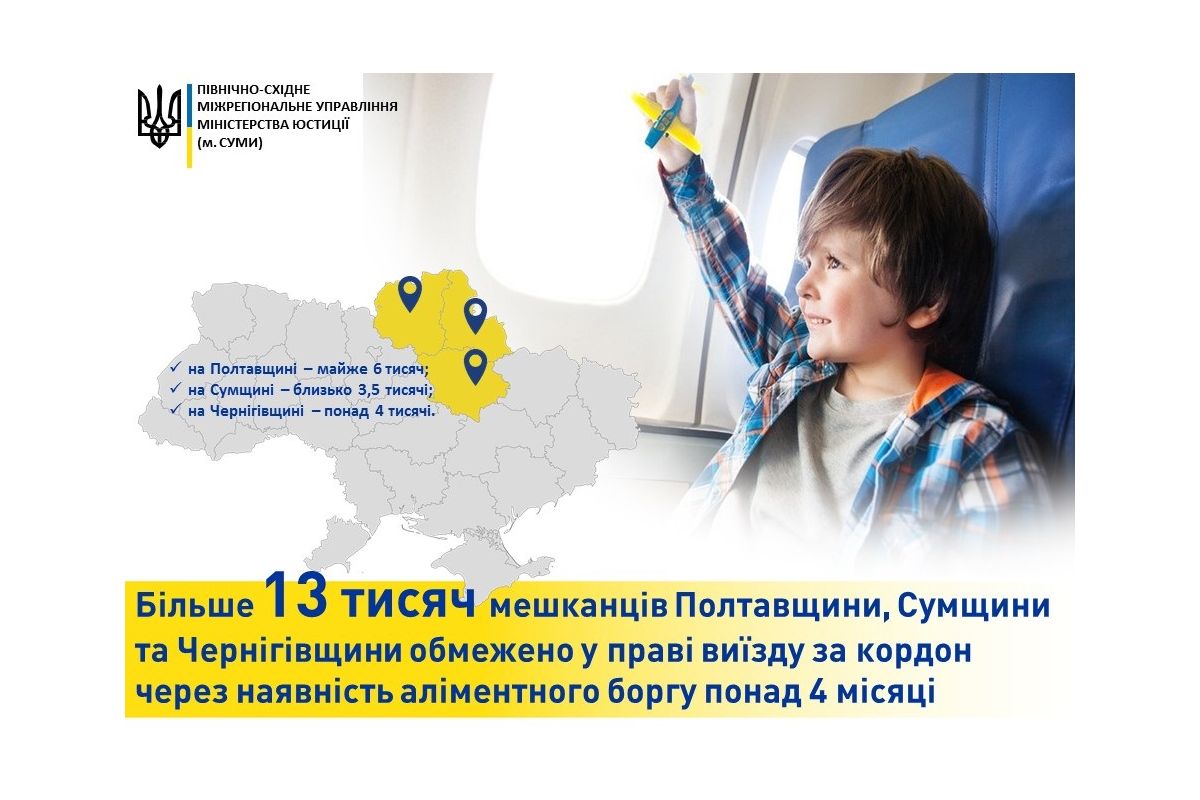 ПІВНІЧНО-СХІДНЕ
МІЖРЕГІОНАЛЬНЕ УПРАВЛІННЯ
МІНІСТЕРСТВА ЮСТИЦІЇ
(м. СУМИ)

✓ на Полтавщині – майже 6 тисяч;
✓ на Сумщині – близько 3,5 тисячі;
✓ на Чернігівщині – понад 4 тисячі.

Більше 13 тисяч мешканців Полтавщини, Сумщини та Чернігівщини обмежено у праві виїзду за кордон через наявність аліментного боргу понад 4 місяці